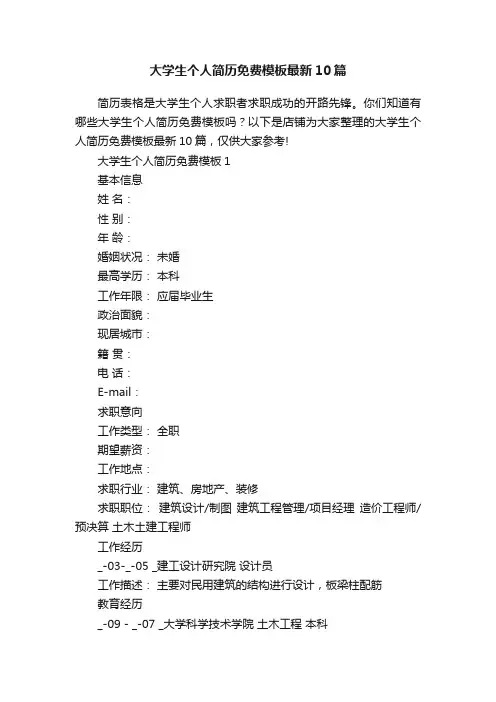 大学生个人简历免费模板最新10篇

简历表格是大学生个人求职者求职成功的开路先锋。你们知道有哪些大学生个人简历免费模板吗？以下是店铺为大家整理的大学生个人简历免费模板最新10篇，仅供大家参考!

大学生个人简历免费模板1

基本信息

姓 名：

性 别：

年 龄：

婚姻状况： 未婚

最高学历： 本科

工作年限： 应届毕业生

政治面貌：

现居城市：

籍 贯：

电 话：

E-mail：

求职意向

工作类型： 全职

期望薪资：

工作地点：

求职行业： 建筑、房地产、装修

求职职位： 建筑设计/制图 建筑工程管理/项目经理 造价工程师/预决算 土木土建工程师

工作经历

_-03-_-05 _建工设计研究院 设计员

工作描述： 主要对民用建筑的结构进行设计，板梁柱配筋

教育经历

_-09 - _-07 _大学科学技术学院 土木工程 本科